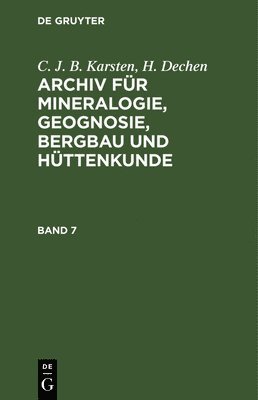 DE GRUYTER

C. J. B. Karsten, H. Dechen

ARCHIV FÜR MINERALOGIE, GEOGNOSIE, BERGBAU UND HÜTTENKUNDE

BAND 7

DE
G